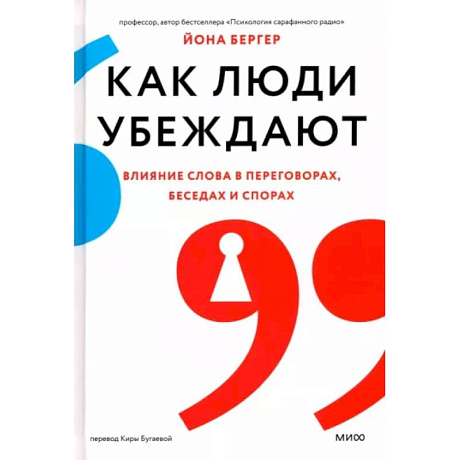 профессор, автор бестселлера «Психология сарафанного радио»

ЙОНА БЕРГЕР

КАК ЛЮДИ УБЕЖДАЮТ

ВЛИЯНИЕ СЛОВА В ПЕРЕГОВОРАХ, БЕСЕДАХ И СПОРАХ

перевод Киры Бугаевой

МИФ